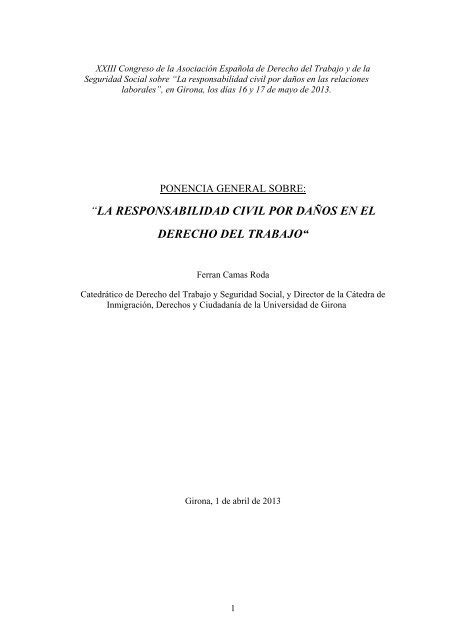 XXIII Congreso de la Asociación Española de Derecho del Trabajo y de la Seguridad Social sobre "La responsabilidad civil por daños en las relaciones laborales", en Girona, los días 16 y 17 de mayo de 2013.

PONENCIA GENERAL SOBRE:

"LA RESPONSABILIDAD CIVIL POR DAÑOS EN EL DERECHO DEL TRABAJO"

Ferran Camas Roda

Catedrático de Derecho del Trabajo y Seguridad Social, y Director de la Cátedra de Inmigración, Derechos y Ciudadanía de la Universidad de Girona

Girona, 1 de abril de 2013

1